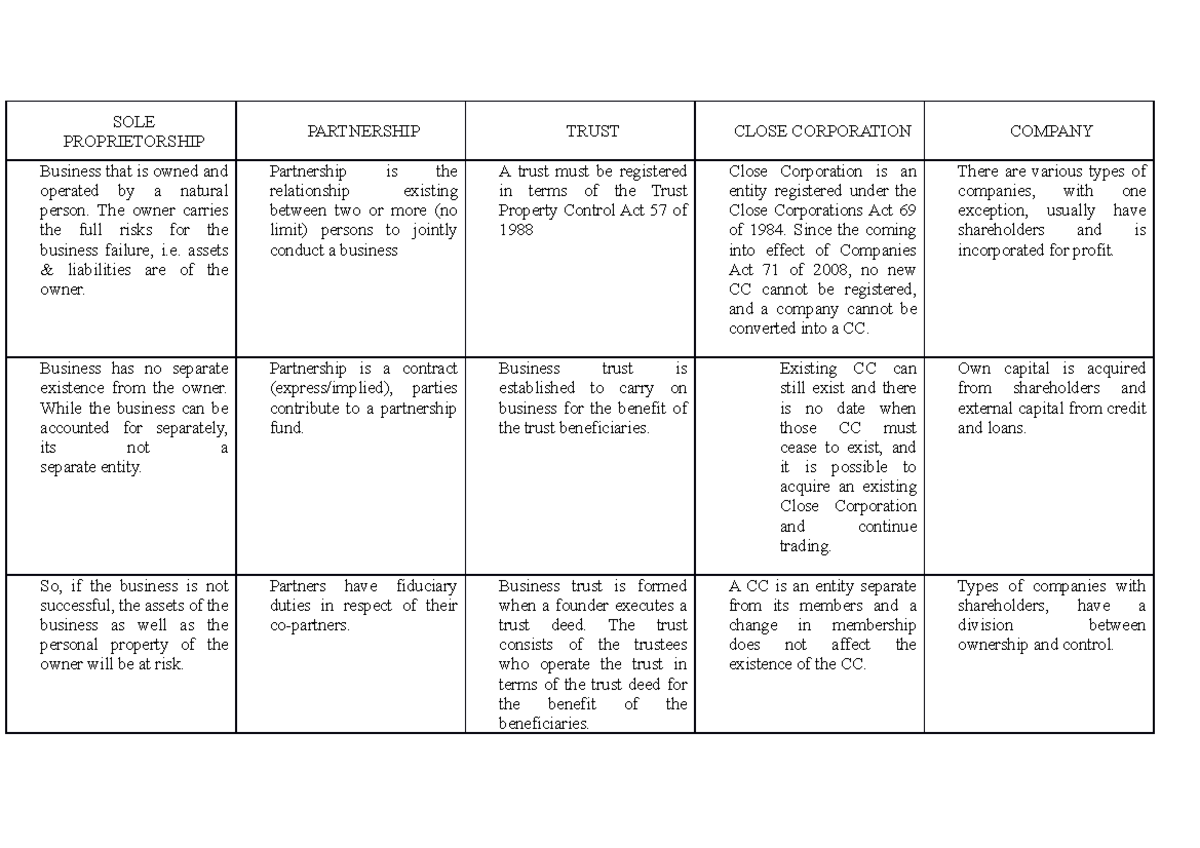 | SOLE PROPRIETORSHIP | PARTNERSHIP | TRUST | CLOSE CORPORATION | COMPANY |
|---|---|---|---|---|
| Business that is owned and operated by a natural person. The owner carries the full risks for the business failure, i.e. assets & liabilities are of the owner. | Partnership is the relationship existing between two or more (no limit) persons to jointly conduct a business | A trust must be registered in terms of the Trust Property Control Act 57 of 1988 | Close Corporation is an entity registered under the Close Corporations Act 69 of 1984. Since the coming into effect of Companies Act 71 of 2008, no new CC cannot be registered, and a company cannot be converted into a CC. | There are various types of companies, with one exception, usually have shareholders and is incorporated for profit. |
| Business has no separate existence from the owner. While the business can be accounted for separately, its not a separate entity. | Partnership is a contract (express/implied), parties contribute to a partnership fund. | Business trust is established to carry on business for the benefit of the trust beneficiaries. | Existing CC can still exist and there is no date when those CC must cease to exist, and it is possible to acquire an existing Close Corporation and continue trading. | Own capital is acquired from shareholders and external capital from credit and loans. |
| So, if the business is not successful, the assets of the business as well as the personal property of the owner will be at risk. | Partners have fiduciary duties in respect of their co-partners. | Business trust is formed when a founder executes a trust deed. The trust consists of the trustees who operate the trust in terms of the trust deed for the benefit of the beneficiaries. | A CC is an entity separate from its members and a change in membership does not affect the existence of the CC. | Types of companies with shareholders, have a division between ownership and control. |